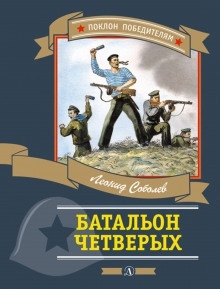 ПОКЛОН ПОБЕДИТЕЛЯМ

Леонид Соболев

БАТАЛЬОН ЧЕТВЕРЫХ

Д